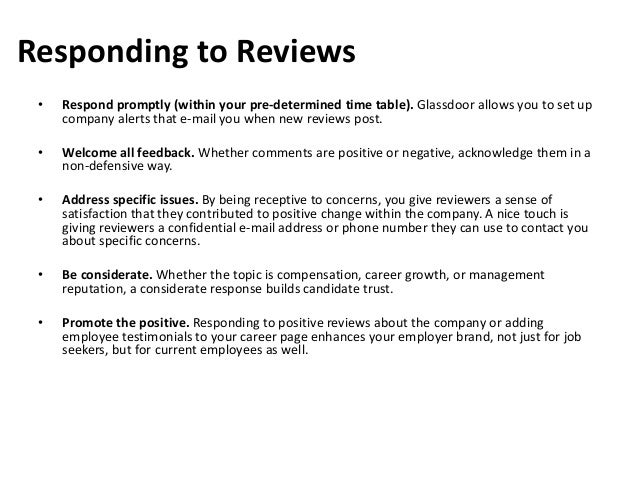 Responding to Reviews

• Respond promptly (within your pre-determined time table). Glassdoor allows you to set up company alerts that e-mail you when new reviews post.

• Welcome all feedback. Whether comments are positive or negative, acknowledge them in a non-defensive way.

• Address specific issues. By being receptive to concerns, you give reviewers a sense of satisfaction that they contributed to positive change within the company. A nice touch is giving reviewers a confidential e-mail address or phone number they can use to contact you about specific concerns.

• Be considerate. Whether the topic is compensation, career growth, or management reputation, a considerate response builds candidate trust.

• Promote the positive. Responding to positive reviews about the company or adding employee testimonials to your career page enhances your employer brand, not just for job seekers, but for current employees as well.